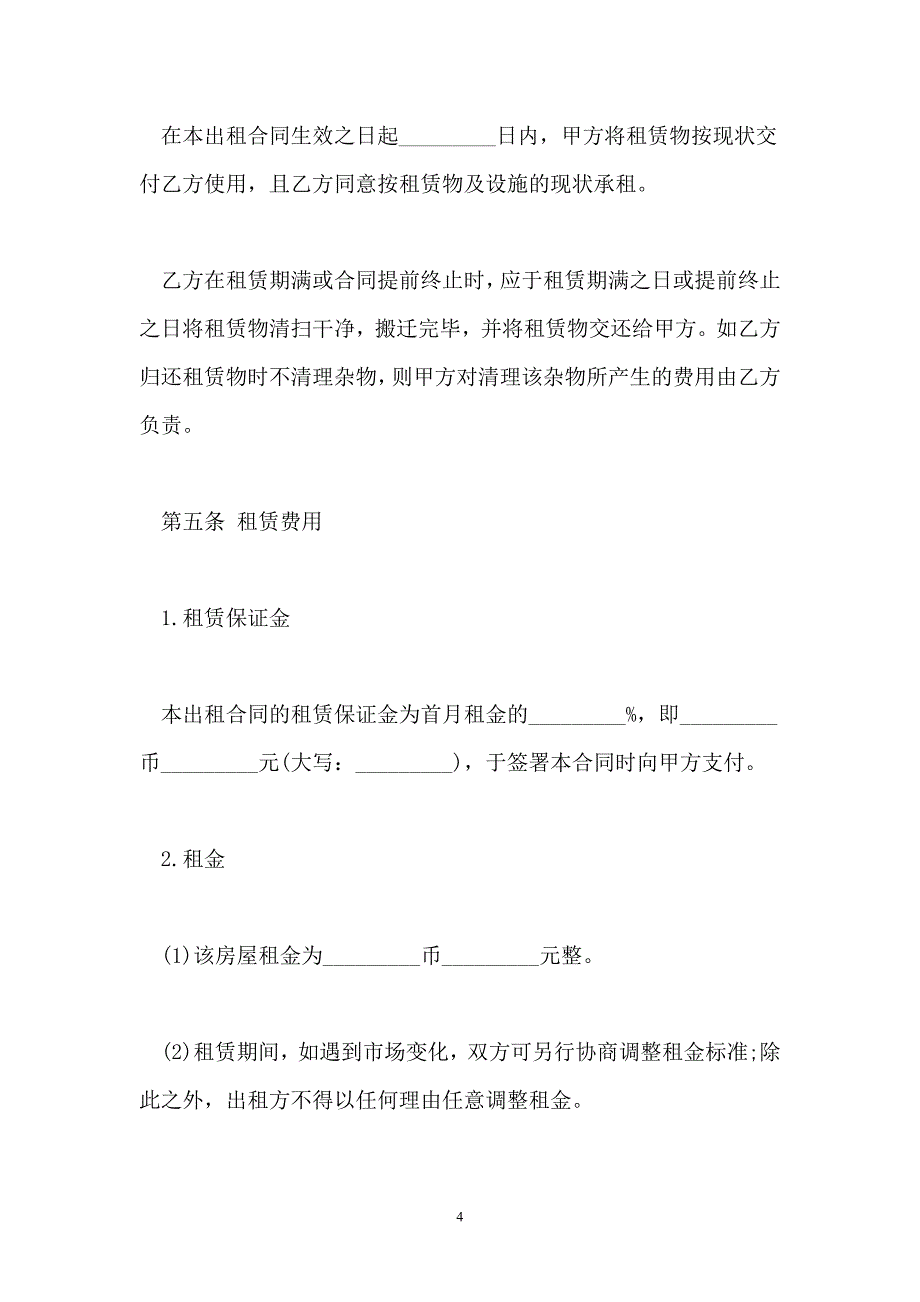 在本出租合同生效之日起_________日内，甲方将租赁物按现状交付乙方使用，且乙方同意按租赁物及设施的现状承租。

乙方在租赁期满或合同提前终止时，应于租赁期满之日或提前终止之日将租赁物清扫干净，搬迁完毕，并将租赁物交还给甲方。如乙方归还租赁物时不清理杂物，则甲方对清理该杂物所产生的费用由乙方负责。

第五条 租赁费用

1.租赁保证金

本出租合同的租赁保证金为首月租金的_________%，即_________币_________元(大写：_________)，于签署本合同时向甲方支付。

2.租金

(1)该房屋租金为_________币_________元整。

(2)租赁期间，如遇到市场变化，双方可另行协商调整租金标准;除此之外，出租方不得以任何理由任意调整租金。

4